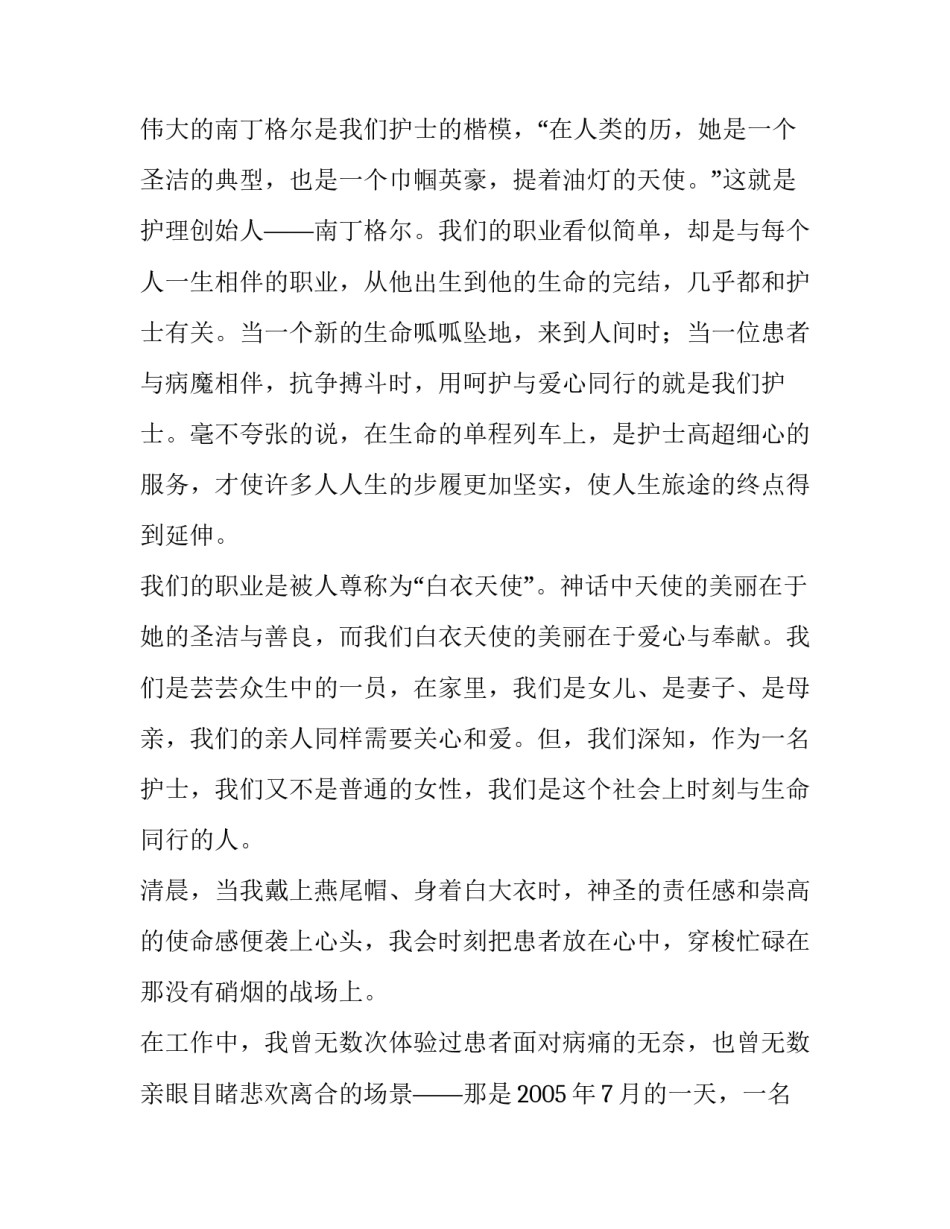 伟大的南丁格尔是我们护士的楷模，“在人类的历，她是一个圣洁的典型，也是一个巾帼英豪，提着油灯的天使。”这就是护理创始人——南丁格尔。我们的职业看似简单，却是与每个人一生相伴的职业，从他出生到他的生命的完结，几乎都和护士有关。当一个新的生命呱呱坠地，来到人间时；当一位患者与病魔相伴，抗争搏斗时，用呵护与爱心同行的就是我们护士。毫不夸张的说，在生命的单程列车上，是护士高超细心的服务，才使许多人人生的步履更加坚实，使人生旅途的终点得到延伸。

我们的职业是被人尊称为“白衣天使”。神话中天使的美丽在于她的圣洁与善良，而我们白衣天使的美丽在于爱心与奉献。我们是芸芸众生中的一员，在家里，我们是女儿、是妻子、是母亲，我们的亲人同样需要关心和爱。但，我们深知，作为一名护士，我们又不是普通的女性，我们是这个社会上时刻与生命同行的人。

清晨，当我戴上燕尾帽、身着白大衣时，神圣的责任感和崇高的使命感便袭上心头，我会时刻把患者放在心中，穿梭忙碌在那没有硝烟的战场上。

在工作中，我曾无数次体验过患者面对病痛的无奈，也曾无数亲眼目睹悲欢离合的场景——那是 2005 年 7 月的一天，一名